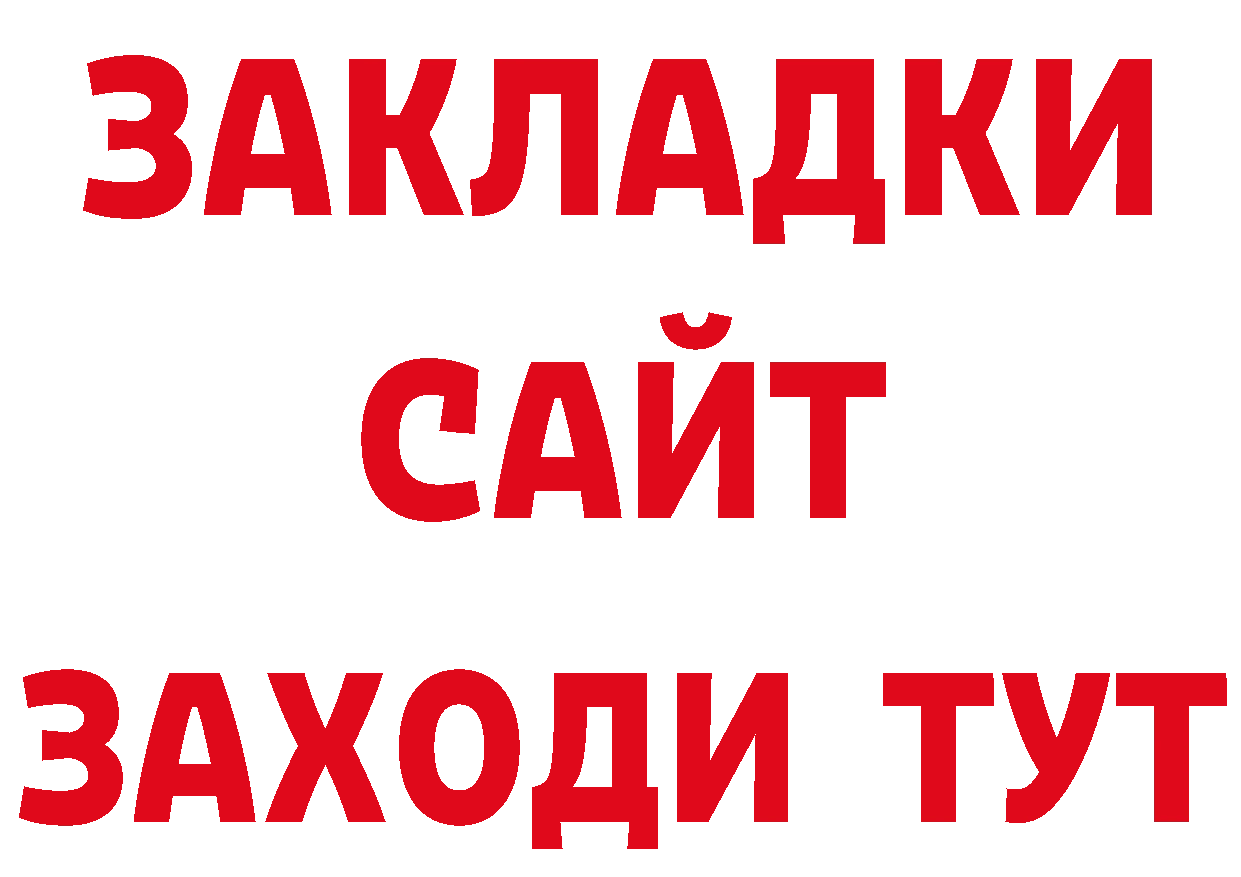 ЗАКЛАДКИ
САЙТ
ЗАХОДИ ТУТ